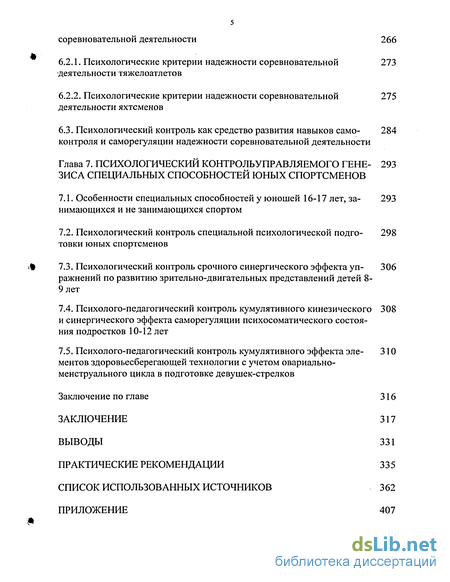 5

соревновательной деятельности 266

6.2.1. Психологические критерии надежности соревновательной деятельности тяжелоатлетов 273

6.2.2. Психологические критерии надежности соревновательной деятельности яхтсменов 275

6.3. Психологический контроль как средство развития навыков самоконтроля и саморегуляции надежности соревновательной деятельности 284

Глава 7. ПСИХОЛОГИЧЕСКИЙ КОНТРОЛЬУПРАВЛЯЕМОГО ГЕНЕЗИСА СПЕЦИАЛЬНЫХ СПОСОБНОСТЕЙ ЮНЫХ СПОРТСМЕНОВ 293

7.1. Особенности специальных способностей у юношей 16-17 лет, занимающихся и не занимающихся спортом 293

7.2. Психологический контроль специальной психологической подготовки юных спортсменов 298

7.3. Психологический контроль срочного синергического эффекта упражнений по развитию зрительно-двигательных представлений детей 8-9 лет 306

7.4. Психолого-педагогический контроль кумулятивного кинезического и синергического эффекта саморегуляции психосоматического состояния подростков 10-12 лет 308

7.5. Психолого-педагогический контроль кумулятивного эффекта элементов здоровьесберегающей технологии с учетом овариально-менструального цикла в подготовке девушек-стрелков 310

Заключение по главе 316

ЗАКЛЮЧЕНИЕ 317

ВЫВОДЫ 331

ПРАКТИЧЕСКИЕ РЕКОМЕНДАЦИИ 335

СПИСОК ИСПОЛЬЗОВАННЫХ ИСТОЧНИКОВ 362

ПРИЛОЖЕНИЕ 407

dsLib.net
библиотека диссертаций